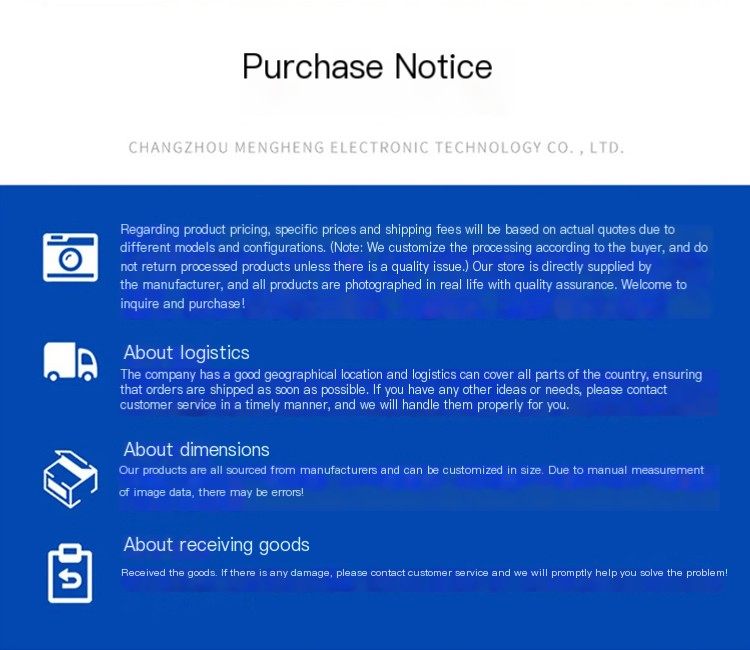 Purchase Notice

CHANGZHOU MENGHENG ELECTRONIC TECHNOLOGY CO. , LTD.

Regarding product pricing, specific prices and shipping fees will be based on actual quotes due to different models and configurations. (Note: We customize the processing according to the buyer, and do not return processed products unless there is a quality issue.) Our store is directly supplied by the manufacturer, and all products are photographed in real life with quality assurance. Welcome to inquire and purchase!

About logistics

The company has a good geographical location and logistics can cover all parts of the country, ensuring that orders are shipped as soon as possible. If you have any other ideas or needs, please contact customer service in a timely manner, and we will handle them properly for you.

About dimensions

Our products are all sourced from manufacturers and can be customized in size. Due to manual measurement of image data, there may be errors!

About receiving goods

Received the goods. If there is any damage, please contact customer service and we will promptly help you solve the problem!